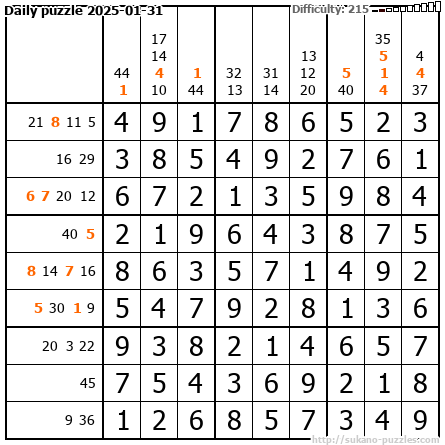 Daily puzzle 2025-01-31

Difficulty: 215

|  | 44 1 | 17 14 4 10 | 1 44 | 32 13 | 31 14 | 13 12 20 | 5 40 | 35 5 1 4 | 4 4 37 |
|---|---|---|---|---|---|---|---|---|---|
| 21 8 11 5 | 4 | 9 | 1 | 7 | 8 | 6 | 5 | 2 | 3 |
| 16 29 | 3 | 8 | 5 | 4 | 9 | 2 | 7 | 6 | 1 |
| 6 7 20 12 | 6 | 7 | 2 | 1 | 3 | 5 | 9 | 8 | 4 |
| 40 5 | 2 | 1 | 9 | 6 | 4 | 3 | 8 | 7 | 5 |
| 8 14 7 16 | 8 | 6 | 3 | 5 | 7 | 1 | 4 | 9 | 2 |
| 5 30 1 9 | 5 | 4 | 7 | 9 | 2 | 8 | 1 | 3 | 6 |
| 20 3 22 | 9 | 3 | 8 | 2 | 1 | 4 | 6 | 5 | 7 |
| 45 | 7 | 5 | 4 | 3 | 6 | 9 | 2 | 1 | 8 |
| 9 36 | 1 | 2 | 6 | 8 | 5 | 7 | 3 | 4 | 9 |

http://sukano-puzzles.com